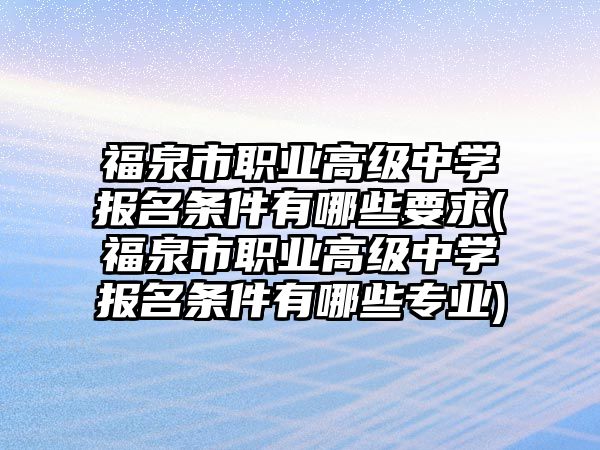 福泉市职业高级中学报名条件有哪些要求(福泉市职业高级中学报名条件有哪些专业)